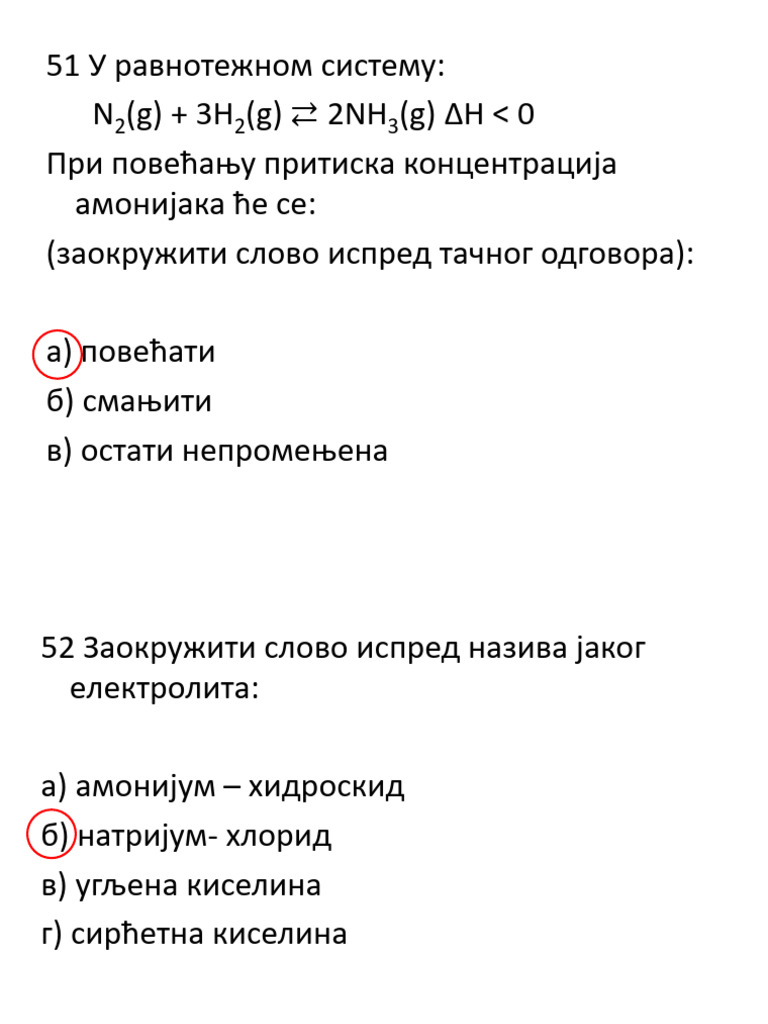 51 У равнотежном систему:

$N_2(g) + 3H_2(g) \rightleftarrows 2NH_3(g)$ $\Delta H < 0$

При повећању притиска концентрација амонијака ће се:

(заокружити слово испред тачног одговора):

а) повећати
б) смањити
в) остати непромењена

52 Заокружити слово испред назива јаког електролита:

а) амонијум – хидроскид
б) натријум- хлорид
в) угљена киселина
г) сирћетна киселина